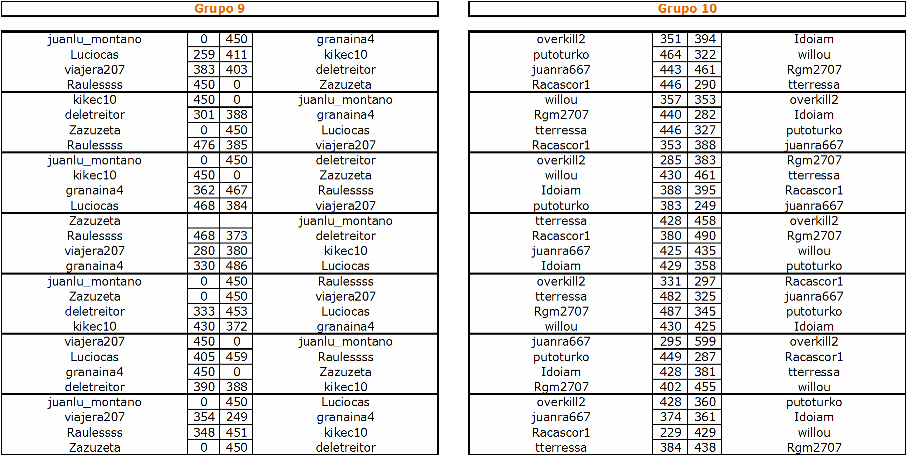 Grupo 9

| | | | |
|---|---|---|---|
| juanlu_montano | 0 | 450 | granaina4 |
| Luciocas | 259 | 411 | kikec10 |
| viajera207 | 383 | 403 | deletreitor |
| Raulessss | 450 | 0 | Zazuzeta |
| kikec10 | 450 | 0 | juanlu_montano |
| deletreitor | 301 | 388 | granaina4 |
| Zazuzeta | 0 | 450 | Luciocas |
| Raulessss | 476 | 385 | viajera207 |
| juanlu_montano | 0 | 450 | deletreitor |
| kikec10 | 450 | 0 | Zazuzeta |
| granaina4 | 362 | 467 | Raulessss |
| Luciocas | 468 | 384 | viajera207 |
| Zazuzeta | | | juanlu_montano |
| Raulessss | 468 | 373 | deletreitor |
| viajera207 | 280 | 380 | kikec10 |
| granaina4 | 330 | 486 | Luciocas |
| juanlu_montano | 0 | 450 | Raulessss |
| Zazuzeta | 0 | 450 | viajera207 |
| deletreitor | 333 | 453 | Luciocas |
| kikec10 | 430 | 372 | granaina4 |
| viajera207 | 450 | 0 | juanlu_montano |
| Luciocas | 405 | 459 | Raulessss |
| granaina4 | 450 | 0 | Zazuzeta |
| deletreitor | 390 | 388 | kikec10 |
| juanlu_montano | 0 | 450 | Luciocas |
| viajera207 | 354 | 249 | granaina4 |
| Raulessss | 348 | 451 | kikec10 |
| Zazuzeta | 0 | 450 | deletreitor |

Grupo 10

| | | | |
|---|---|---|---|
| overkill2 | 351 | 394 | Idoiam |
| putoturko | 464 | 322 | willou |
| juanra667 | 443 | 461 | Rgm2707 |
| Racascor1 | 446 | 290 | tterressa |
| willou | 357 | 353 | overkill2 |
| Rgm2707 | 440 | 282 | Idoiam |
| tterressa | 446 | 327 | putoturko |
| Racascor1 | 353 | 388 | juanra667 |
| overkill2 | 285 | 383 | Rgm2707 |
| willou | 430 | 461 | tterressa |
| Idoiam | 388 | 395 | Racascor1 |
| putoturko | 383 | 249 | juanra667 |
| tterressa | 428 | 458 | overkill2 |
| Racascor1 | 380 | 490 | Rgm2707 |
| juanra667 | 425 | 435 | willou |
| Idoiam | 429 | 358 | putoturko |
| overkill2 | 331 | 297 | Racascor1 |
| tterressa | 482 | 325 | juanra667 |
| Rgm2707 | 487 | 345 | putoturko |
| willou | 430 | 425 | Idoiam |
| juanra667 | 295 | 599 | overkill2 |
| putoturko | 449 | 287 | Racascor1 |
| Idoiam | 428 | 381 | tterressa |
| Rgm2707 | 402 | 455 | willou |
| overkill2 | 428 | 360 | putoturko |
| juanra667 | 374 | 361 | Idoiam |
| Racascor1 | 229 | 429 | willou |
| tterressa | 384 | 438 | Rgm2707 |